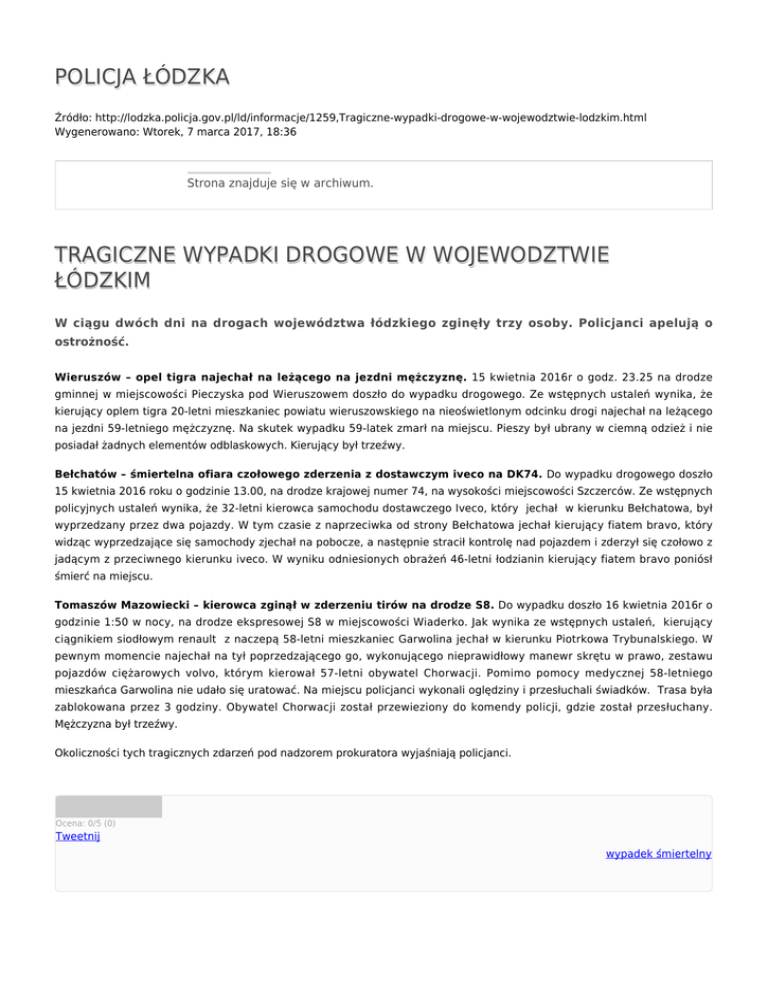 POLICJA ŁÓDZKA

Źródło: http://lodzka.policja.gov.pl/ld/informacje/1259,Tragiczne-wypadki-drogowe-w-wojewodztwie-lodzkim.html
Wygenerowano: Wtorek, 7 marca 2017, 18:36

Strona znajduje się w archiwum.

TRAGICZNE WYPADKI DROGOWE W WOJEWODZTWIE ŁÓDZKIM

W ciągu dwóch dni na drogach województwa łódzkiego zginęły trzy osoby. Policjanci apelują o ostrożność.

Wieruszów – opel tigra najechał na leżącego na jezdni mężczyznę. 15 kwietnia 2016r o godz. 23.25 na drodze gminnej w miejscowości Pieczyska pod Wieruszowem doszło do wypadku drogowego. Ze wstępnych ustaleń wynika, że kierujący oplem tigra 20-letni mieszkaniec powiatu wieruszowskiego na nieoświetlonym odcinku drogi najechał na leżącego na jezdni 59-letniego mężczyznę. Na skutek wypadku 59-latek zmarł na miejscu. Pieszy był ubrany w ciemną odzież i nie posiadał żadnych elementów odblaskowych. Kierujący był trzeźwy.

Bełchatów – śmiertelna ofiara czołowego zderzenia z dostawczym iveco na DK74. Do wypadku drogowego doszło 15 kwietnia 2016 roku o godzinie 13.00, na drodze krajowej numer 74, na wysokości miejscowości Szczerców. Ze wstępnych policyjnych ustaleń wynika, że 32-letni kierowca samochodu dostawczego Iveco, który jechał w kierunku Bełchatowa, był wyprzedzany przez dwa pojazdy. W tym czasie z naprzeciwka od strony Bełchatowa jechał kierujący fiatem bravo, który widząc wyprzedzające się samochody zjechał na pobocze, a następnie stracił kontrolę nad pojazdem i zderzył się czołowo z jadącym z przeciwnego kierunku iveco. W wyniku odniesionych obrażeń 46-letni łodzianin kierujący fiatem bravo poniósł śmierć na miejscu.

Tomaszów Mazowiecki – kierowca zginął w zderzeniu tirów na drodze S8. Do wypadku doszło 16 kwietnia 2016r o godzinie 1:50 w nocy, na drodze ekspresowej S8 w miejscowości Wiaderko. Jak wynika ze wstępnych ustaleń, kierujący ciągnikiem siodłowym renault z naczepą 58-letni mieszkaniec Garwolina jechał w kierunku Piotrkowa Trybunalskiego. W pewnym momencie najechał na tył poprzedzającego go, wykonującego nieprawidłowy manewr skrętu w prawo, zestawu pojazdów ciężarowych volvo, którym kierował 57-letni obywatel Chorwacji. Pomimo pomocy medycznej 58-letniego mieszkańca Garwolina nie udało się uratować. Na miejscu policjanci wykonali oględziny i przesłuchali świadków. Trasa była zablokowana przez 3 godziny. Obywatel Chorwacji został przewieziony do komendy policji, gdzie został przesłuchany. Mężczyzna był trzeźwy.

Okoliczności tych tragicznych zdarzeń pod nadzorem prokuratora wyjaśniają policjanci.

Ocena: 0/5 (0)
Tweetnij
wypadek śmiertelny